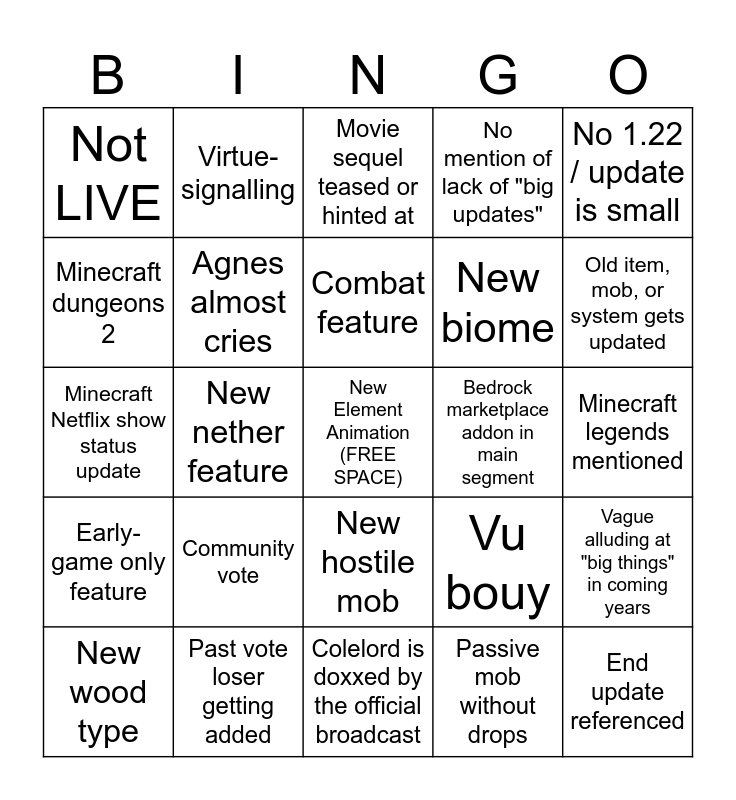 | B | I | N | G | O |
|---|---|---|---|---|
| Not LIVE | Virtue-signalling | Movie sequel teased or hinted at | No mention of lack of "big updates" | No 1.22 / update is small |
| Minecraft dungeons 2 | Agnes almost cries | Combat feature | New biome | Old item, mob, or system gets updated |
| Minecraft Netflix show status update | New nether feature | New Element Animation (FREE SPACE) | Bedrock marketplace addon in main segment | Minecraft legends mentioned |
| Early-game only feature | Community vote | New hostile mob | Vu bouy | Vague alluding at "big things" in coming years |
| New wood type | Past vote loser getting added | Colelord is doxxed by the official broadcast | Passive mob without drops | End update referenced |